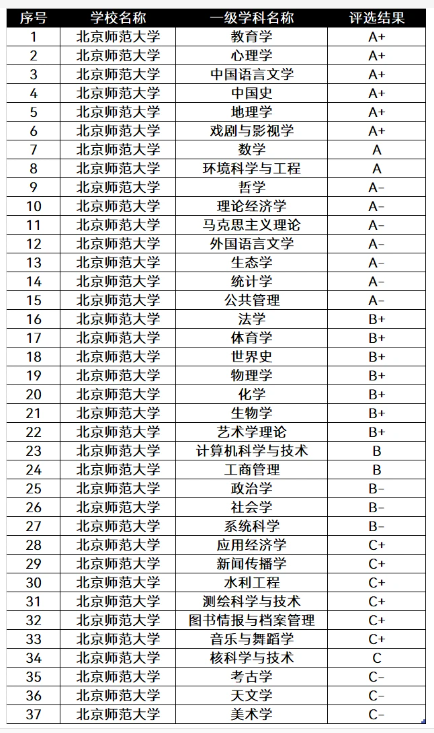 | 序号 | 学校名称 | 一级学科名称 | 评选结果 |
|---|---|---|---|
| 1 | 北京师范大学 | 教育学 | A+ |
| 2 | 北京师范大学 | 心理学 | A+ |
| 3 | 北京师范大学 | 中国语言文学 | A+ |
| 4 | 北京师范大学 | 中国史 | A+ |
| 5 | 北京师范大学 | 地理学 | A+ |
| 6 | 北京师范大学 | 戏剧与影视学 | A+ |
| 7 | 北京师范大学 | 数学 | A |
| 8 | 北京师范大学 | 环境科学与工程 | A |
| 9 | 北京师范大学 | 哲学 | A- |
| 10 | 北京师范大学 | 理论经济学 | A- |
| 11 | 北京师范大学 | 马克思主义理论 | A- |
| 12 | 北京师范大学 | 外国语言文学 | A- |
| 13 | 北京师范大学 | 生态学 | A- |
| 14 | 北京师范大学 | 统计学 | A- |
| 15 | 北京师范大学 | 公共管理 | A- |
| 16 | 北京师范大学 | 法学 | B+ |
| 17 | 北京师范大学 | 体育学 | B+ |
| 18 | 北京师范大学 | 世界史 | B+ |
| 19 | 北京师范大学 | 物理学 | B+ |
| 20 | 北京师范大学 | 化学 | B+ |
| 21 | 北京师范大学 | 生物学 | B+ |
| 22 | 北京师范大学 | 艺术学理论 | B+ |
| 23 | 北京师范大学 | 计算机科学与技术 | B |
| 24 | 北京师范大学 | 工商管理 | B |
| 25 | 北京师范大学 | 政治学 | B- |
| 26 | 北京师范大学 | 社会学 | B- |
| 27 | 北京师范大学 | 系统科学 | B- |
| 28 | 北京师范大学 | 应用经济学 | C+ |
| 29 | 北京师范大学 | 新闻传播学 | C+ |
| 30 | 北京师范大学 | 水利工程 | C+ |
| 31 | 北京师范大学 | 测绘科学与技术 | C+ |
| 32 | 北京师范大学 | 图书情报与档案管理 | C+ |
| 33 | 北京师范大学 | 音乐与舞蹈学 | C+ |
| 34 | 北京师范大学 | 核科学与技术 | C |
| 35 | 北京师范大学 | 考古学 | C- |
| 36 | 北京师范大学 | 天文学 | C- |
| 37 | 北京师范大学 | 美术学 | C- |